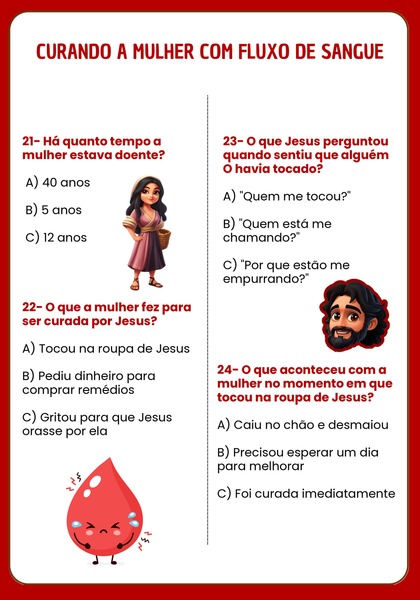 CURANDO A MULHER COM FLUXO DE SANGUE

21- Há quanto tempo a mulher estava doente?

A) 40 anos

B) 5 anos

C) 12 anos

22- O que a mulher fez para ser curada por Jesus?

A) Tocou na roupa de Jesus

B) Pediu dinheiro para comprar remédios

C) Gritou para que Jesus orasse por ela

23- O que Jesus perguntou quando sentiu que alguém O havia tocado?

A) "Quem me tocou?"

B) "Quem está me chamando?"

C) "Por que estão me empurrando?"

24- O que aconteceu com a mulher no momento em que tocou na roupa de Jesus?

A) Caiu no chão e desmaiou

B) Precisou esperar um dia para melhorar

C) Foi curada imediatamente